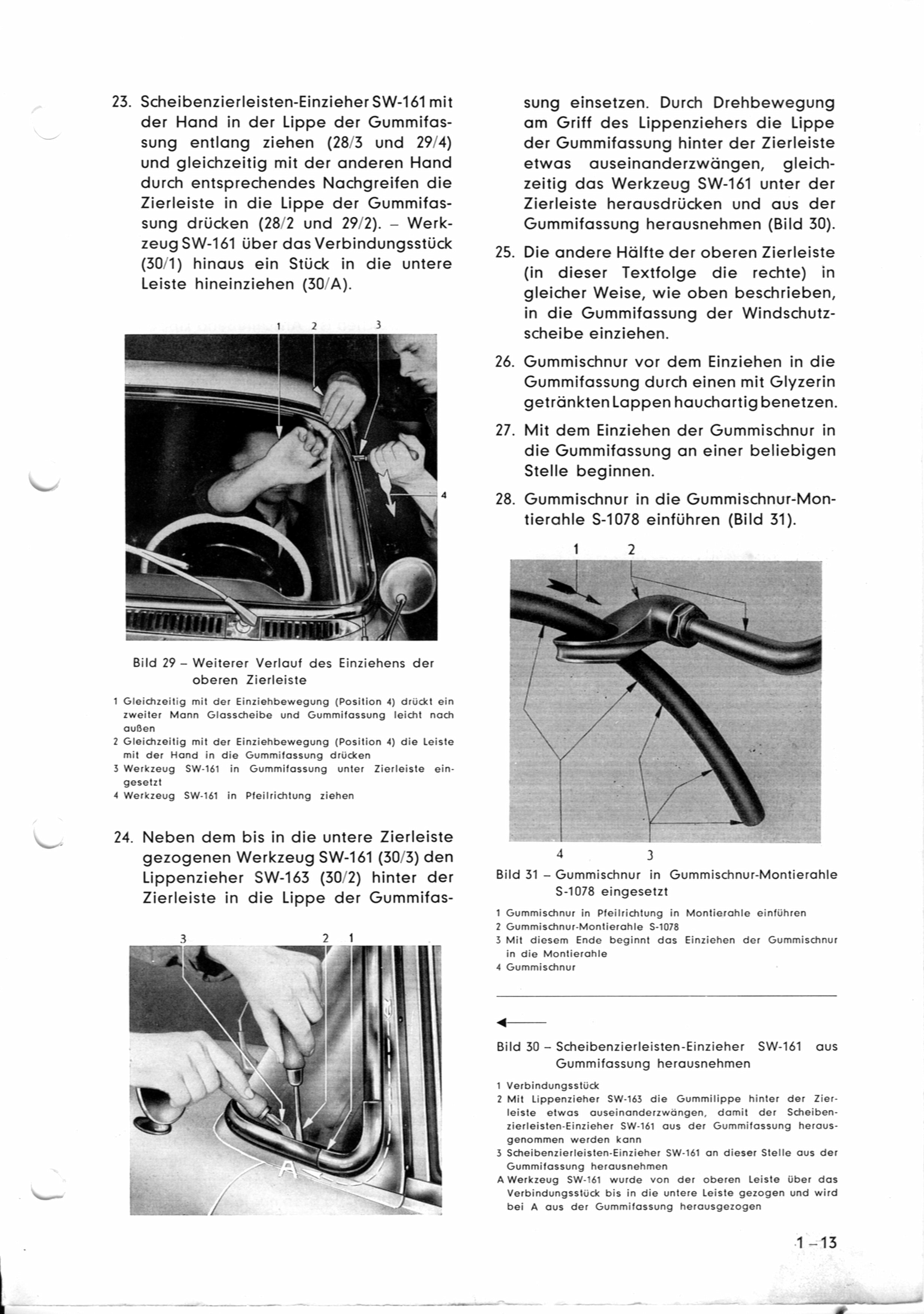 23. Scheibenzierleisten-Einzieher SW-161 mit der Hand in der Lippe der Gummifassung entlang ziehen (28/3 und 29/4) und gleichzeitig mit der anderen Hand durch entsprechendes Nachgreifen die Zierleiste in die Lippe der Gummifassung drücken (28/2 und 29/2). – Werkzeug SW-161 über das Verbindungsstück (30/1) hinaus ein Stück in die untere Leiste hineinziehen (30/A).

1 2 3

4

Bild 29 – Weiterer Verlauf des Einziehens der oberen Zierleiste

1 Gleichzeitig mit der Einziehbewegung (Position 4) drückt ein zweiter Mann Glasscheibe und Gummifassung leicht nach außen
2 Gleichzeitig mit der Einziehbewegung (Position 4) die Leiste mit der Hand in die Gummifassung drücken
3 Werkzeug SW-161 in Gummifassung unter Zierleiste eingesetzt
4 Werkzeug SW-161 in Pfeilrichtung ziehen

24. Neben dem bis in die untere Zierleiste gezogenen Werkzeug SW-161 (30/3) den Lippenzieher SW-163 (30/2) hinter der Zierleiste in die Lippe der Gummifassung einsetzen. Durch Drehbewegung am Griff des Lippenziehers die Lippe der Gummifassung hinter der Zierleiste etwas auseinanderzwängen, gleichzeitig das Werkzeug SW-161 unter der Zierleiste herausdrücken und aus der Gummifassung herausnehmen (Bild 30).

3 2 1

A

25. Die andere Hälfte der oberen Zierleiste (in dieser Textfolge die rechte) in gleicher Weise, wie oben beschrieben, in die Gummifassung der Windschutzscheibe einziehen.

26. Gummischnur vor dem Einziehen in die Gummifassung durch einen mit Glyzerin getränkten Lappen hauchartig benetzen.

27. Mit dem Einziehen der Gummischnur in die Gummifassung an einer beliebigen Stelle beginnen.

28. Gummischnur in die Gummischnur-Montierahle S-1078 einführen (Bild 31).

1 2

4 3

Bild 31 – Gummischnur in Gummischnur-Montierahle S-1078 eingesetzt

1 Gummischnur in Pfeilrichtung in Montierahle einführen
2 Gummischnur-Montierahle S-1078
3 Mit diesem Ende beginnt das Einziehen der Gummischnur in die Montierahle
4 Gummischnur

Bild 30 – Scheibenzierleisten-Einzieher SW-161 aus Gummifassung herausnehmen

1 Verbindungsstück
2 Mit Lippenzieher SW-163 die Gummilippe hinter der Zierleiste etwas auseinanderzwängen, damit der Scheibenzierleisten-Einzieher SW-161 aus der Gummifassung herausgenommen werden kann
3 Scheibenzierleisten-Einzieher SW-161 an dieser Stelle aus der Gummifassung herausnehmen
A Werkzeug SW-161 wurde von der oberen Leiste über das Verbindungsstück bis in die untere Leiste gezogen und wird bei A aus der Gummifassung herausgezogen

1 – 13